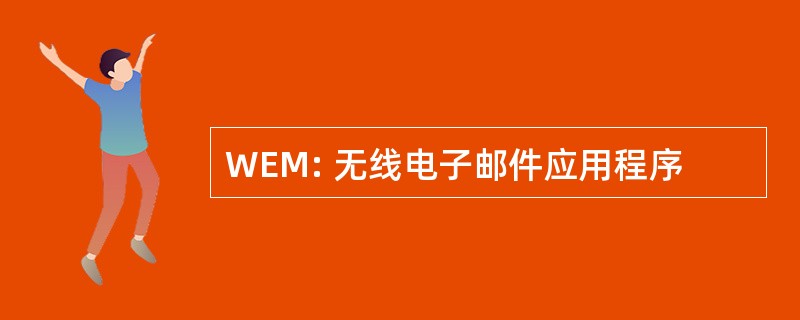 WEM: 无线电子邮件应用程序